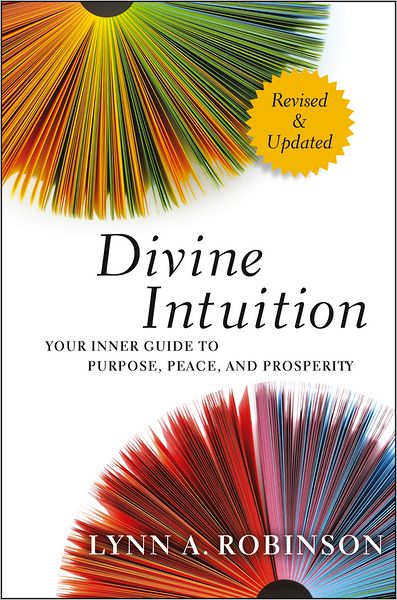 Revised & Updated

Divine Intuition

YOUR INNER GUIDE TO PURPOSE, PEACE, AND PROSPERITY

LYNN A. ROBINSON